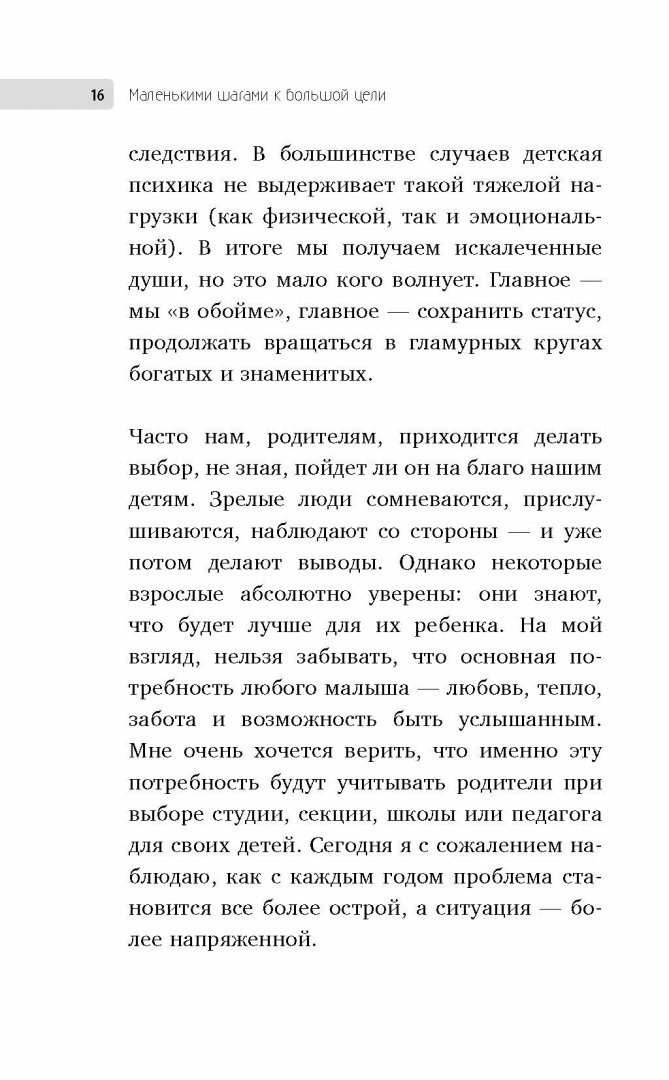 16 Маленькими шагами к большой цели

следствия. В большинстве случаев детская психика не выдерживает такой тяжелой нагрузки (как физической, так и эмоциональной). В итоге мы получаем искалеченные души, но это мало кого волнует. Главное — мы «в обойме», главное — сохранить статус, продолжать вращаться в гламурных кругах богатых и знаменитых.

Часто нам, родителям, приходится делать выбор, не зная, пойдет ли он на благо нашим детям. Зрелые люди сомневаются, прислушиваются, наблюдают со стороны — и уже потом делают выводы. Однако некоторые взрослые абсолютно уверены: они знают, что будет лучше для их ребенка. На мой взгляд, нельзя забывать, что основная потребность любого малыша — любовь, тепло, забота и возможность быть услышанным. Мне очень хочется верить, что именно эту потребность будут учитывать родители при выборе студии, секции, школы или педагога для своих детей. Сегодня я с сожалением наблюдаю, как с каждым годом проблема становится все более острой, а ситуация — более напряженной.